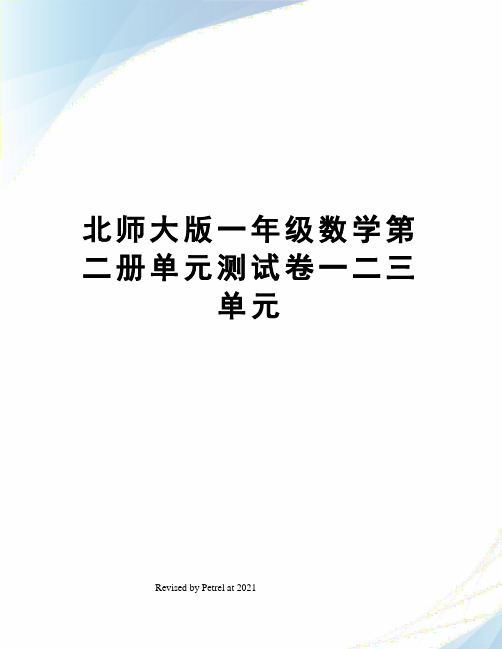 北师大版一年级数学第二册单元测试卷一二三单元

Revised by Petrel at 2021